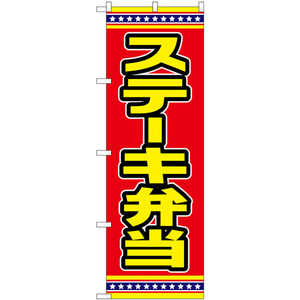 ステーキ弁当